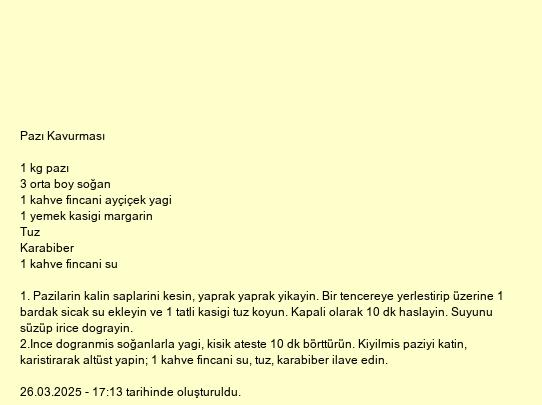 Pazı Kavurması

1 kg pazı
3 orta boy soğan
1 kahve fincani ayçiçek yagi
1 yemek kasigi margarin
Tuz
Karabiber
1 kahve fincani su

1. Pazilarin kalin saplarini kesin, yaprak yaprak yikayin. Bir tencereye yerlestirip üzerine 1 bardak sicak su ekleyin ve 1 tatli kasigi tuz koyun. Kapali olarak 10 dk haslayin. Suyunu süzüp irice dograyin.
2.Ince dogranmis soğanlarla yagi, kisik ateste 10 dk börttürün. Kiyilmis paziyi katin, karistirarak altüst yapin; 1 kahve fincani su, tuz, karabiber ilave edin.

26.03.2025 - 17:13 tarihinde oluşturuldu.